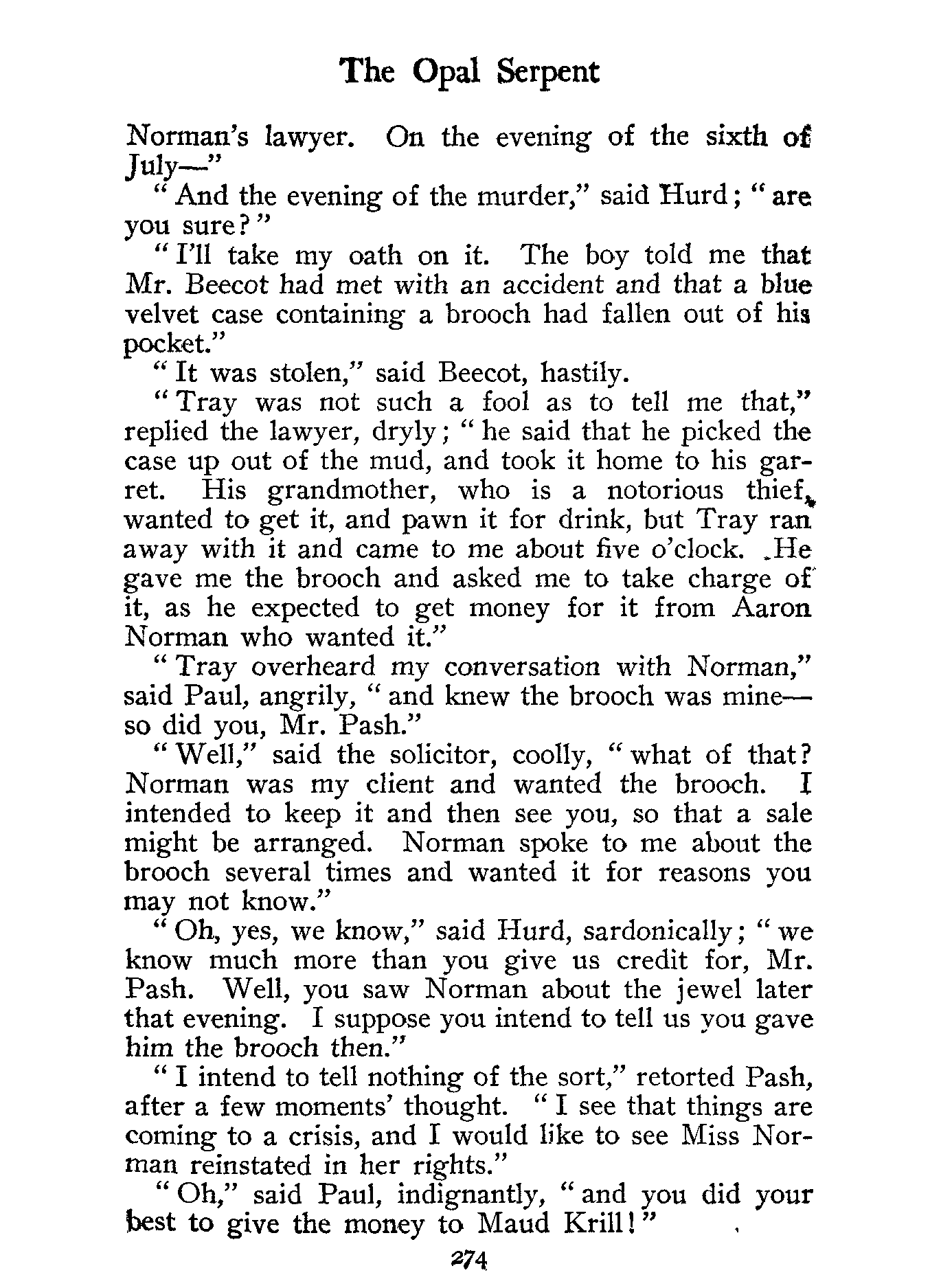 The Opal Serpent

Norman's lawyer. On the evening of the sixth of July—"

"And the evening of the murder," said Hurd; "are you sure?"

"I'll take my oath on it. The boy told me that Mr. Beecot had met with an accident and that a blue velvet case containing a brooch had fallen out of his pocket."

"It was stolen," said Beecot, hastily.

"Tray was not such a fool as to tell me that," replied the lawyer, dryly; "he said that he picked the case up out of the mud, and took it home to his garret. His grandmother, who is a notorious thief, wanted to get it, and pawn it for drink, but Tray ran away with it and came to me about five o'clock. He gave me the brooch and asked me to take charge of it, as he expected to get money for it from Aaron Norman who wanted it."

"Tray overheard my conversation with Norman," said Paul, angrily, "and knew the brooch was mine—so did you, Mr. Pash."

"Well," said the solicitor, coolly, "what of that? Norman was my client and wanted the brooch. I intended to keep it and then see you, so that a sale might be arranged. Norman spoke to me about the brooch several times and wanted it for reasons you may not know."

"Oh, yes, we know," said Hurd, sardonically; "we know much more than you give us credit for, Mr. Pash. Well, you saw Norman about the jewel later that evening. I suppose you intend to tell us you gave him the brooch then."

"I intend to tell nothing of the sort," retorted Pash, after a few moments' thought. "I see that things are coming to a crisis, and I would like to see Miss Norman reinstated in her rights."

"Oh," said Paul, indignantly, "and you did your best to give the money to Maud Krill!"

274